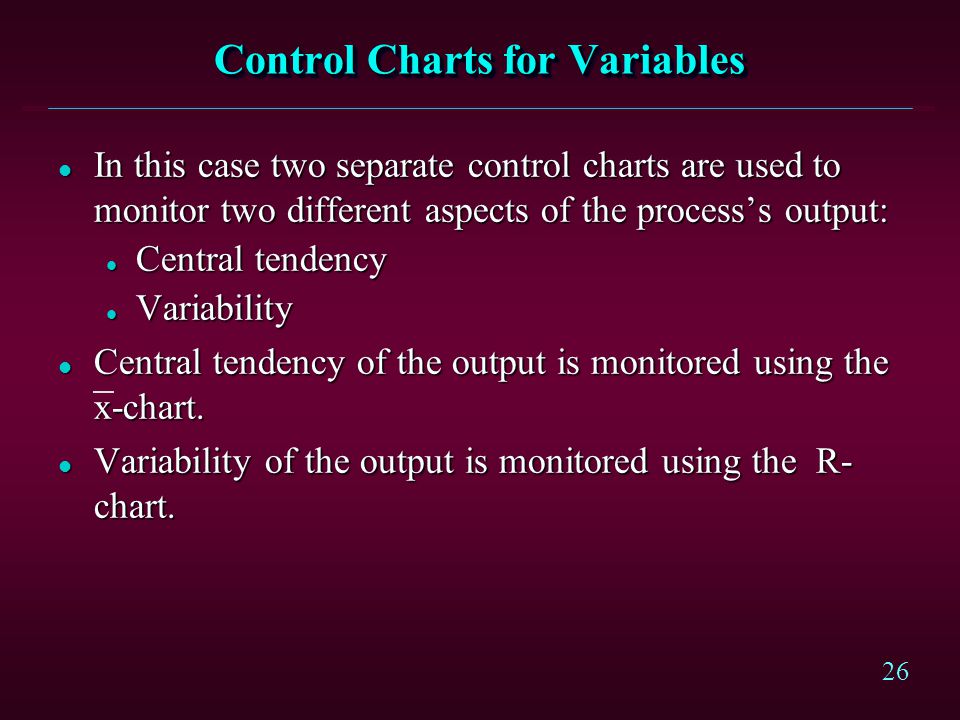 Control Charts for Variables

- In this case two separate control charts are used to monitor two different aspects of the process's output:
  - Central tendency
  - Variability
- Central tendency of the output is monitored using the $\bar{x}$-chart.
- Variability of the output is monitored using the R-chart.

26